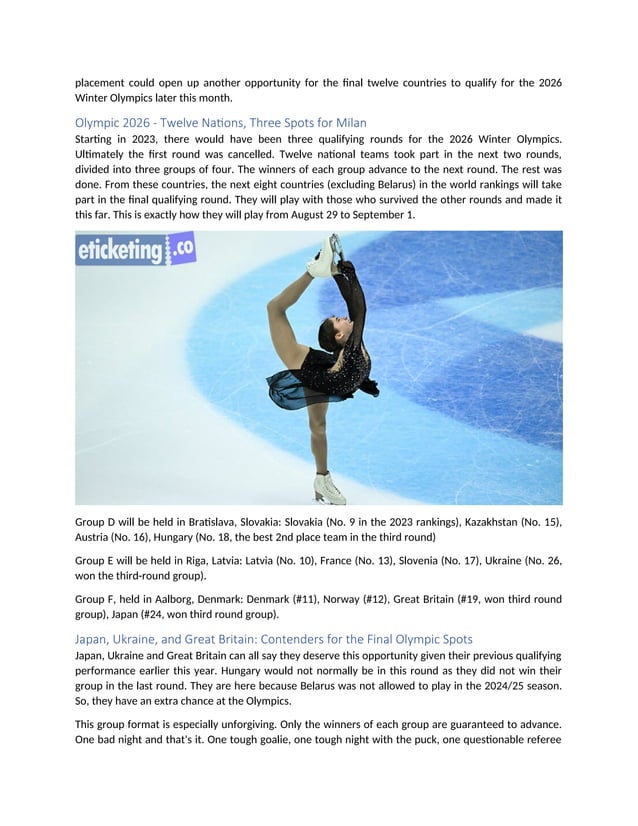 placement could open up another opportunity for the final twelve countries to qualify for the 2026 Winter Olympics later this month.

Olympic 2026 - Twelve Nations, Three Spots for Milan

Starting in 2023, there would have been three qualifying rounds for the 2026 Winter Olympics. Ultimately the first round was cancelled. Twelve national teams took part in the next two rounds, divided into three groups of four. The winners of each group advance to the next round. The rest was done. From these countries, the next eight countries (excluding Belarus) in the world rankings will take part in the final qualifying round. They will play with those who survived the other rounds and made it this far. This is exactly how they will play from August 29 to September 1.

eticketing.co

Group D will be held in Bratislava, Slovakia: Slovakia (No. 9 in the 2023 rankings), Kazakhstan (No. 15), Austria (No. 16), Hungary (No. 18, the best 2nd place team in the third round)

Group E will be held in Riga, Latvia: Latvia (No. 10), France (No. 13), Slovenia (No. 17), Ukraine (No. 26, won the third-round group).

Group F, held in Aalborg, Denmark: Denmark (#11), Norway (#12), Great Britain (#19, won third round group), Japan (#24, won third round group).

Japan, Ukraine, and Great Britain: Contenders for the Final Olympic Spots

Japan, Ukraine and Great Britain can all say they deserve this opportunity given their previous qualifying performance earlier this year. Hungary would not normally be in this round as they did not win their group in the last round. They are here because Belarus was not allowed to play in the 2024/25 season. So, they have an extra chance at the Olympics.

This group format is especially unforgiving. Only the winners of each group are guaranteed to advance. One bad night and that's it. One tough goalie, one tough night with the puck, one questionable referee